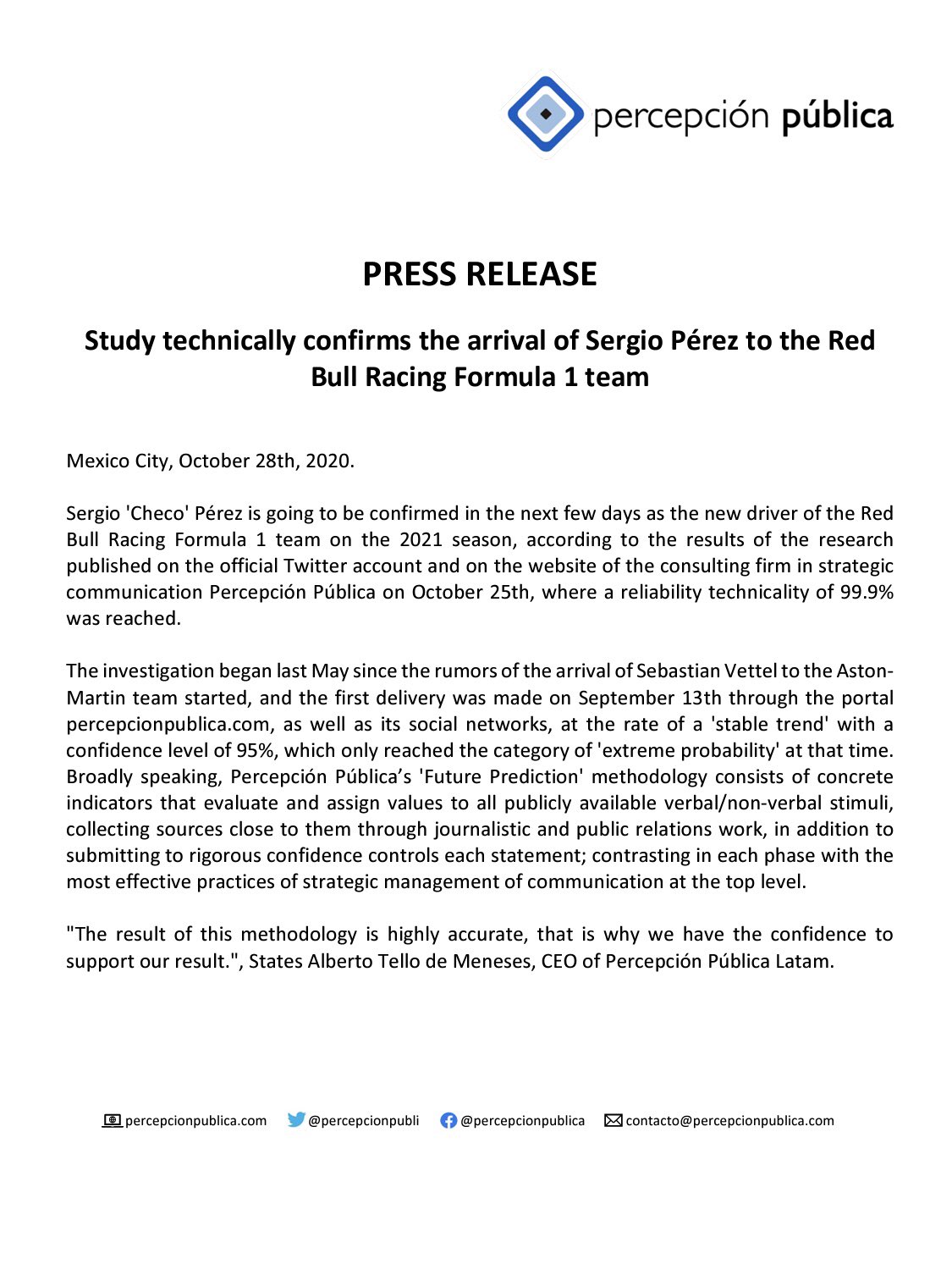 percepción pública

PRESS RELEASE

Study technically confirms the arrival of Sergio Pérez to the Red Bull Racing Formula 1 team

Mexico City, October 28th, 2020.

Sergio 'Checo' Pérez is going to be confirmed in the next few days as the new driver of the Red Bull Racing Formula 1 team on the 2021 season, according to the results of the research published on the official Twitter account and on the website of the consulting firm in strategic communication Percepción Pública on October 25th, where a reliability technicality of 99.9% was reached.

The investigation began last May since the rumors of the arrival of Sebastian Vettel to the Aston-Martin team started, and the first delivery was made on September 13th through the portal percepcionpublica.com, as well as its social networks, at the rate of a 'stable trend' with a confidence level of 95%, which only reached the category of 'extreme probability' at that time. Broadly speaking, Percepción Pública's 'Future Prediction' methodology consists of concrete indicators that evaluate and assign values to all publicly available verbal/non-verbal stimuli, collecting sources close to them through journalistic and public relations work, in addition to submitting to rigorous confidence controls each statement; contrasting in each phase with the most effective practices of strategic management of communication at the top level.

"The result of this methodology is highly accurate, that is why we have the confidence to support our result.", States Alberto Tello de Meneses, CEO of Percepción Pública Latam.

percepcionpublica.com @percepcionpubli @percepcionpublica contacto@percepcionpublica.com